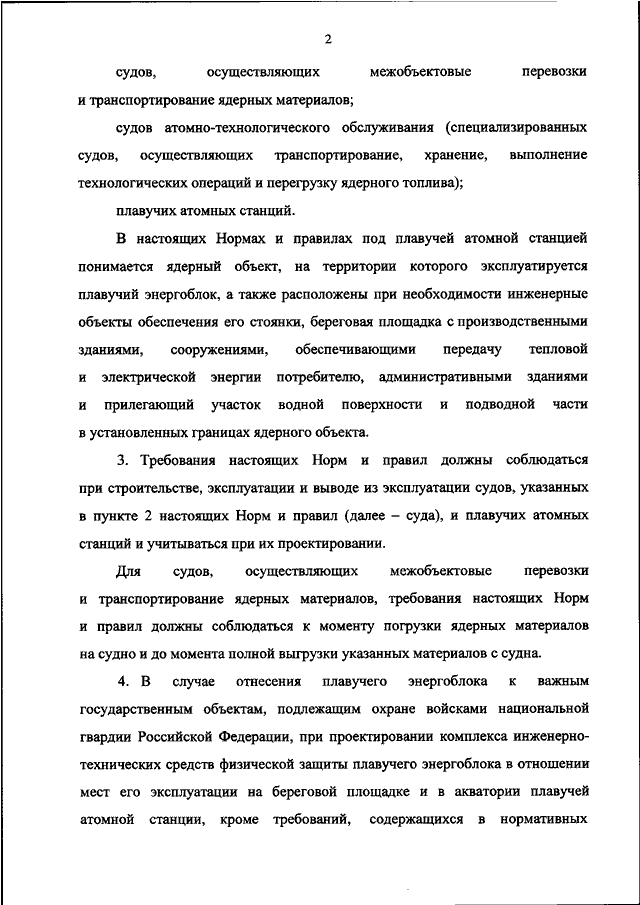 2

судов, осуществляющих межобъектовые перевозки и транспортирование ядерных материалов;

судов атомно-технологического обслуживания (специализированных судов, осуществляющих транспортирование, хранение, выполнение технологических операций и перегрузку ядерного топлива);

плавучих атомных станций.

В настоящих Нормах и правилах под плавучей атомной станцией понимается ядерный объект, на территории которого эксплуатируется плавучий энергоблок, а также расположены при необходимости инженерные объекты обеспечения его стоянки, береговая площадка с производственными зданиями, сооружениями, обеспечивающими передачу тепловой и электрической энергии потребителю, административными зданиями и прилегающий участок водной поверхности и подводной части в установленных границах ядерного объекта.

3. Требования настоящих Норм и правил должны соблюдаться при строительстве, эксплуатации и выводе из эксплуатации судов, указанных в пункте 2 настоящих Норм и правил (далее – суда), и плавучих атомных станций и учитываться при их проектировании.

Для судов, осуществляющих межобъектовые перевозки и транспортирование ядерных материалов, требования настоящих Норм и правил должны соблюдаться к моменту погрузки ядерных материалов на судно и до момента полной выгрузки указанных материалов с судна.

4. В случае отнесения плавучего энергоблока к важным государственным объектам, подлежащим охране войсками национальной гвардии Российской Федерации, при проектировании комплекса инженерно-технических средств физической защиты плавучего энергоблока в отношении мест его эксплуатации на береговой площадке и в акватории плавучей атомной станции, кроме требований, содержащихся в нормативных